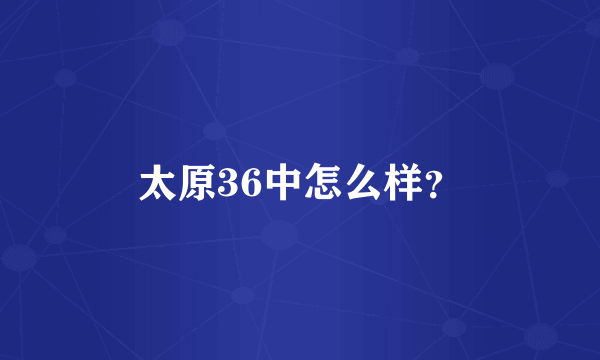 太原36中怎么样?